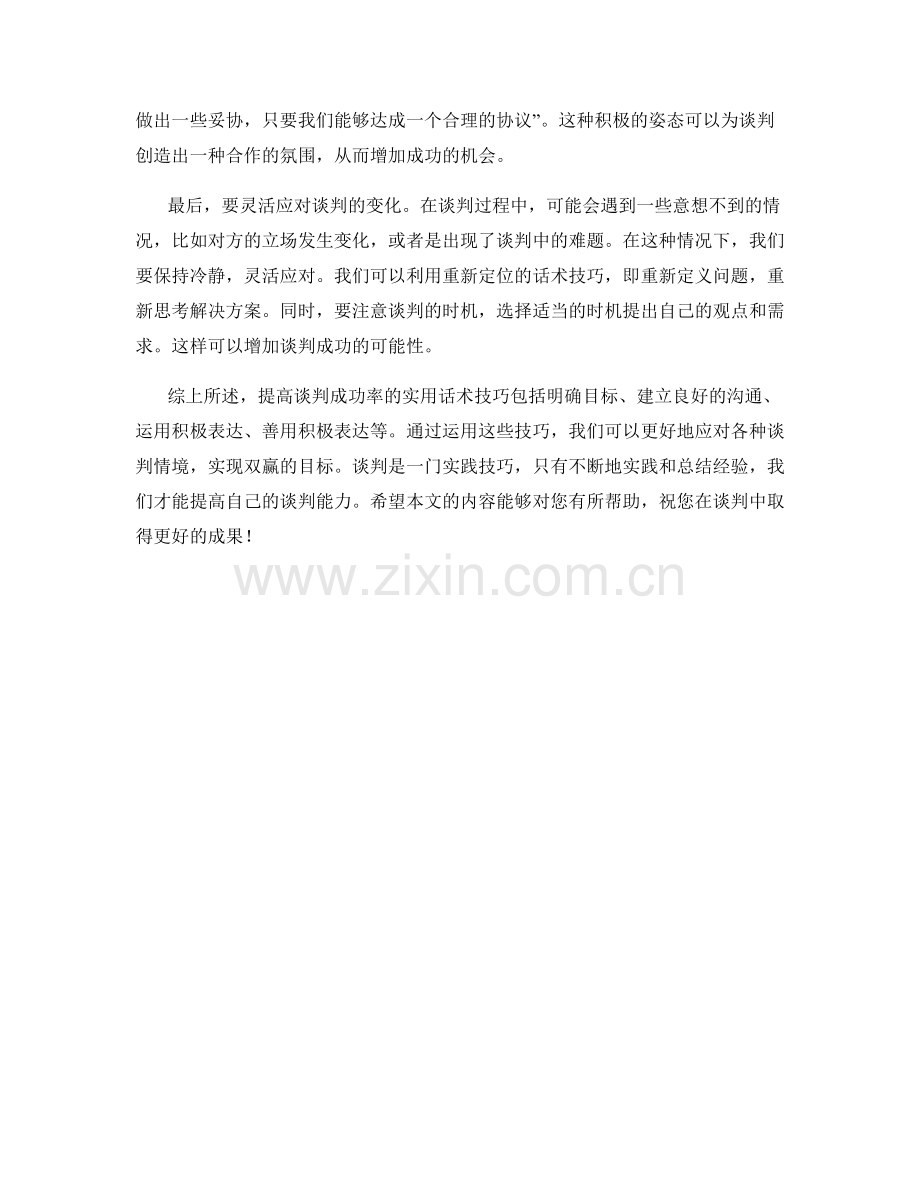 做出一些妥协，只要我们能够达成一个合理的协议”。这种积极的姿态可以为谈判创造出一种合作的氛围，从而增加成功的机会。

最后，要灵活应对谈判的变化。在谈判过程中，可能会遇到一些意想不到的情况，比如对方的立场发生变化，或者是出现了谈判中的难题。在这种情况下，我们要保持冷静，灵活应对。我们可以利用重新定位的话术技巧，即重新定义问题，重新思考解决方案。同时，要注意谈判的时机，选择适当的时机提出自己的观点和需求。这样可以增加谈判成功的可能性。

综上所述，提高谈判成功率的实用话术技巧包括明确目标、建立良好的沟通、运用积极表达、善用积极表达等。通过运用这些技巧，我们可以更好地应对各种谈判情境，实现双赢的目标。谈判是一门实践技巧，只有不断地实践和总结经验，我们才能提高自己的谈判能力。希望本文的内容能够对您有所帮助，祝您在谈判中取得更好的成果！

www.zixin.com.cn